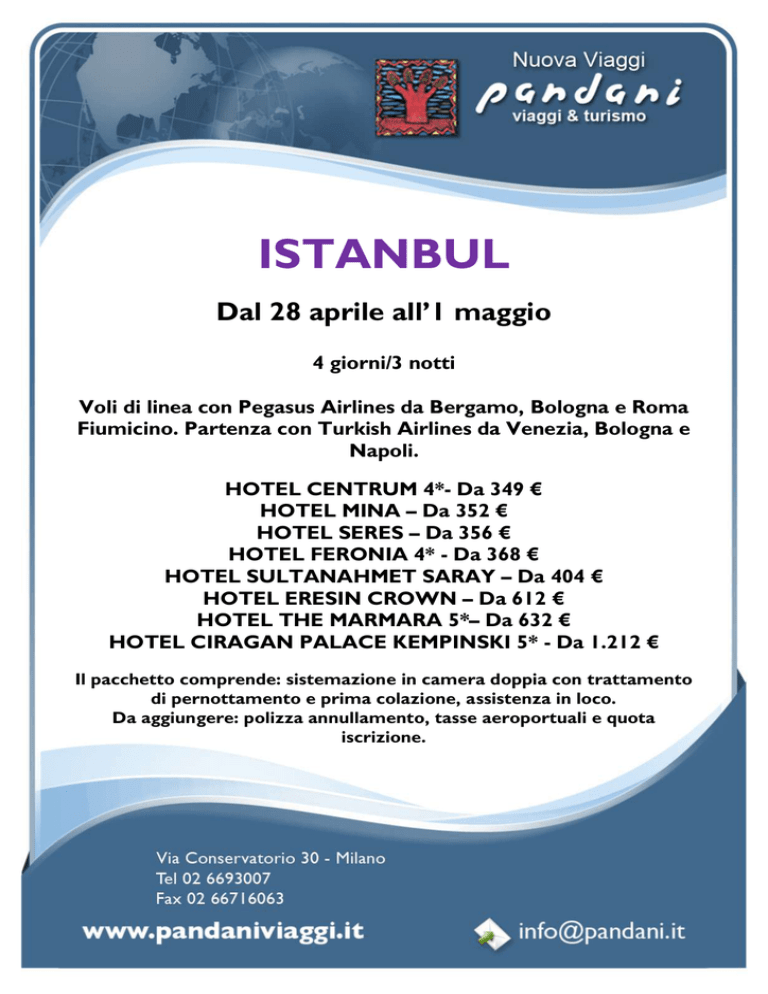 Nuova Viaggi
pandani
viaggi & turismo

ISTANBUL

Dal 28 aprile all'1 maggio

4 giorni/3 notti

Voli di linea con Pegasus Airlines da Bergamo, Bologna e Roma Fiumicino. Partenza con Turkish Airlines da Venezia, Bologna e Napoli.

HOTEL CENTRUM 4*- Da 349 €
HOTEL MINA – Da 352 €
HOTEL SERES – Da 356 €
HOTEL FERONIA 4* - Da 368 €
HOTEL SULTANAHMET SARAY – Da 404 €
HOTEL ERESIN CROWN – Da 612 €
HOTEL THE MARMARA 5*– Da 632 €
HOTEL CIRAGAN PALACE KEMPINSKI 5* - Da 1.212 €

Il pacchetto comprende: sistemazione in camera doppia con trattamento di pernottamento e prima colazione, assistenza in loco.
Da aggiungere: polizza annullamento, tasse aeroportuali e quota iscrizione.

Via Conservatorio 30 - Milano
Tel 02 6693007
Fax 02 66716063

www.pandaniviaggi.it

info@pandani.it